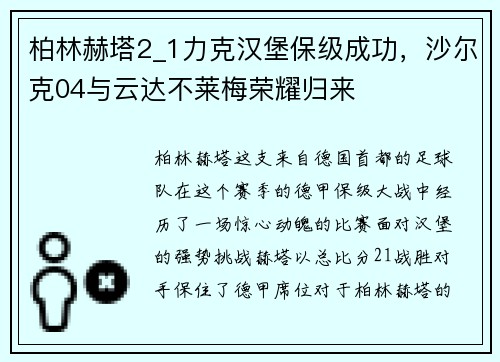 柏林赫塔2_1力克汉堡保级成功，沙尔克04与云达不莱梅荣耀归来

柏林赫塔这支来自德国首都的足球队在这个赛季的德甲保级大战中经历了一场惊心动魄的比赛面对汉堡的强势挑战赫塔以总比分21战胜对手保住了德甲席位对于柏林赫塔的